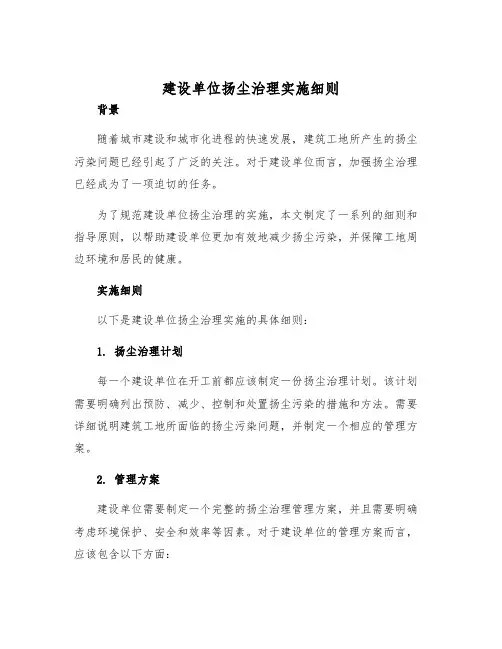 建设单位扬尘治理实施细则

背景

随着城市建设和城市化进程的快速发展，建筑工地所产生的扬尘污染问题已经引起了广泛的关注。对于建设单位而言，加强扬尘治理已经成为了一项迫切的任务。

为了规范建设单位扬尘治理的实施，本文制定了一系列的细则和指导原则，以帮助建设单位更加有效地减少扬尘污染，并保障工地周边环境和居民的健康。

实施细则

以下是建设单位扬尘治理实施的具体细则：

1. 扬尘治理计划

每一个建设单位在开工前都应该制定一份扬尘治理计划。该计划需要明确列出预防、减少、控制和处置扬尘污染的措施和方法。需要详细说明建筑工地所面临的扬尘污染问题，并制定一个相应的管理方案。

2. 管理方案

建设单位需要制定一个完整的扬尘治理管理方案，并且需要明确考虑环境保护、安全和效率等因素。对于建设单位的管理方案而言，应该包含以下方面：